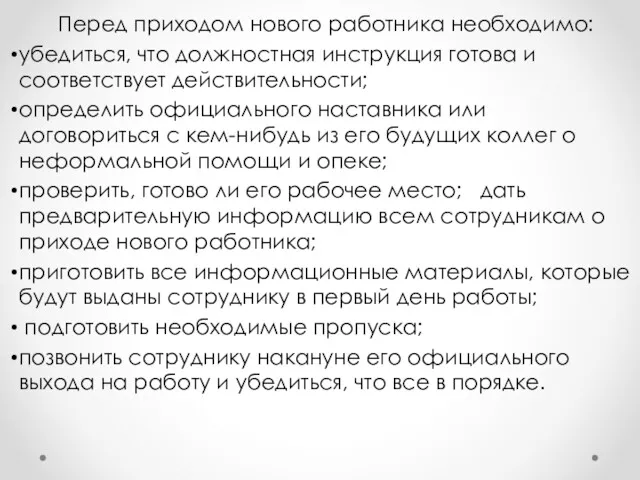 Перед приходом нового работника необходимо:
•убедиться, что должностная инструкция готова и соответствует действительности;
•определить официального наставника или договориться с кем-нибудь из его будущих коллег о неформальной помощи и опеке;
•проверить, готово ли его рабочее место;   дать предварительную информацию всем сотрудникам о приходе нового работника;
•приготовить все информационные материалы, которые будут выданы сотруднику в первый день работы;
• подготовить необходимые пропуска;
•позвонить сотруднику накануне его официального выхода на работу и убедиться, что все в порядке.